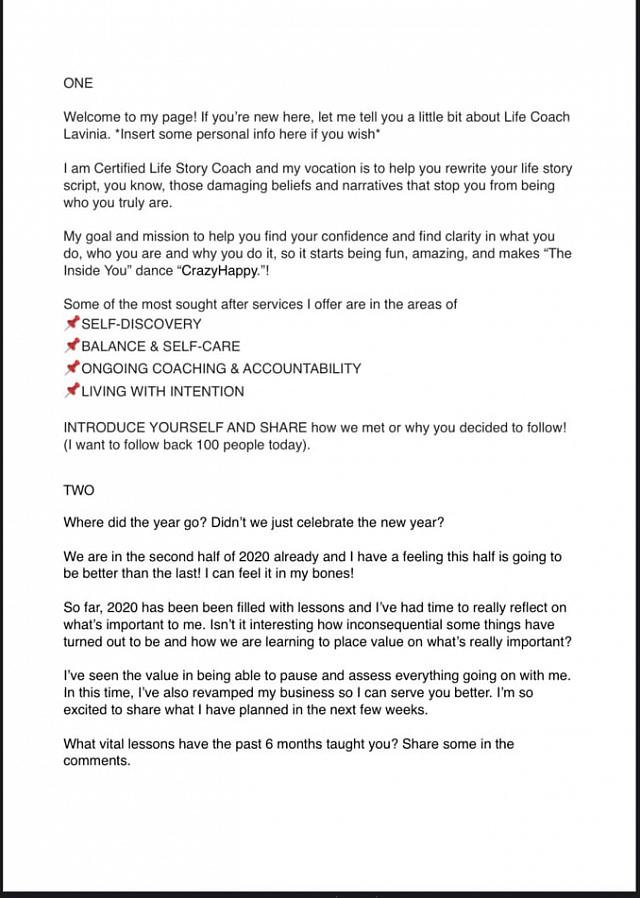 ONE

Welcome to my page! If you're new here, let me tell you a little bit about Life Coach Lavinia. *Insert some personal info here if you wish*

I am Certified Life Story Coach and my vocation is to help you rewrite your life story script, you know, those damaging beliefs and narratives that stop you from being who you truly are.

My goal and mission to help you find your confidence and find clarity in what you do, who you are and why you do it, so it starts being fun, amazing, and makes "The Inside You" dance "CrazyHappy."!

Some of the most sought after services I offer are in the areas of
📌SELF-DISCOVERY
📌BALANCE & SELF-CARE
📌ONGOING COACHING & ACCOUNTABILITY
📌LIVING WITH INTENTION

INTRODUCE YOURSELF AND SHARE how we met or why you decided to follow! (I want to follow back 100 people today).

TWO

Where did the year go? Didn't we just celebrate the new year?

We are in the second half of 2020 already and I have a feeling this half is going to be better than the last! I can feel it in my bones!

So far, 2020 has been been filled with lessons and I've had time to really reflect on what's important to me. Isn't it interesting how inconsequential some things have turned out to be and how we are learning to place value on what's really important?

I've seen the value in being able to pause and assess everything going on with me. In this time, I've also revamped my business so I can serve you better. I'm so excited to share what I have planned in the next few weeks.

What vital lessons have the past 6 months taught you? Share some in the comments.